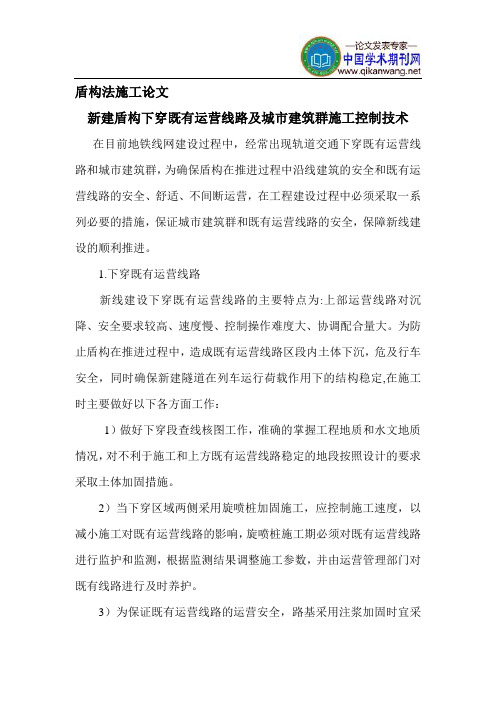 —论文发表专家—
中国学术期刊网
www.qikanwang.net

盾构法施工论文

新建盾构下穿既有运营线路及城市建筑群施工控制技术

在目前地铁线网建设过程中，经常出现轨道交通下穿既有运营线路和城市建筑群，为确保盾构在推进过程中沿线建筑的安全和既有运营线路的安全、舒适、不间断运营，在工程建设过程中必须采取一系列必要的措施，保证城市建筑群和既有运营线路的安全，保障新线建设的顺利推进。

1.下穿既有运营线路

新线建设下穿既有运营线路的主要特点为:上部运营线路对沉降、安全要求较高、速度慢、控制操作难度大、协调配合量大。为防止盾构在推进过程中，造成既有运营线路区段内土体下沉，危及行车安全，同时确保新建隧道在列车运行荷载作用下的结构稳定,在施工时主要做好以下各方面工作：

1）做好下穿段查线核图工作，准确的掌握工程地质和水文地质情况，对不利于施工和上方既有运营线路稳定的地段按照设计的要求采取土体加固措施。

2）当下穿区域两侧采用旋喷桩加固施工，应控制施工速度，以减小施工对既有运营线路的影响，旋喷桩施工期必须对既有运营线路进行监护和监测，根据监测结果调整施工参数，并由运营管理部门对既有线路进行及时养护。

3）为保证既有运营线路的运营安全，路基采用注浆加固时宜采